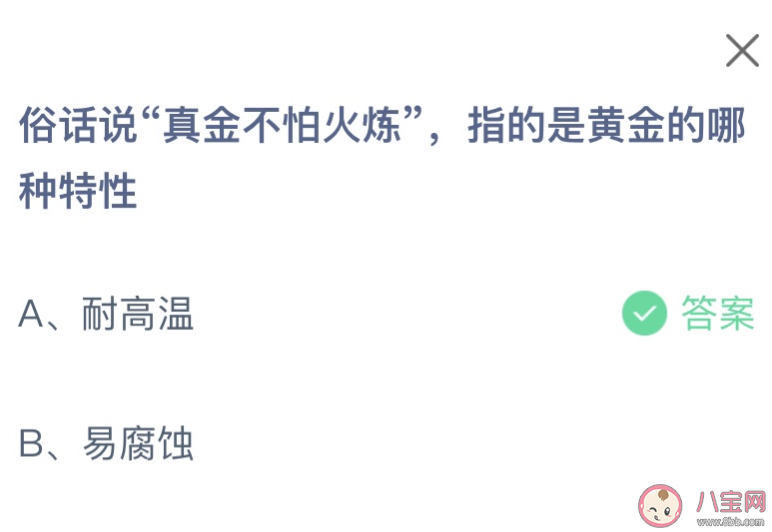 俗话说“真金不怕火炼”，指的是黄金的哪种特性

A、耐高温

答案

B、易腐蚀

八宝网
www.8bb.com